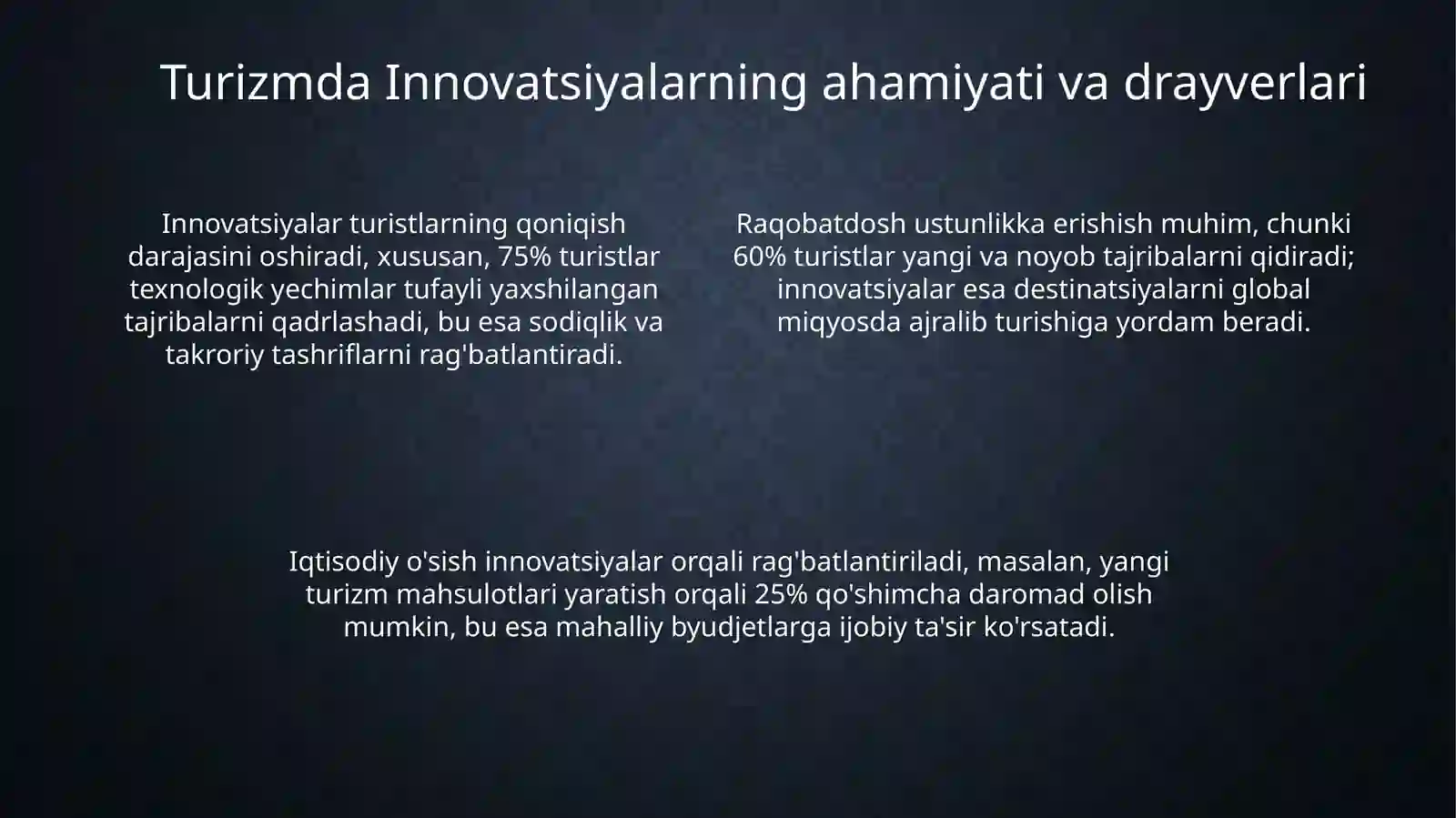 Turizmda Innovatsiyalarning ahamiyati va drayverlari

Innovatsiyalar turistlarning qoniqish darajasini oshiradi, xususan, 75% turistlar texnologik yechimlar tufayli yaxshilangan tajribalarni qadrlashadi, bu esa sodiqlik va takroriy tashriflarni rag'batlantiradi.

Raqobatdosh ustunlikka erishish muhim, chunki 60% turistlar yangi va noyob tajribalarni qidiradi; innovatsiyalar esa destinatsiyalarni global miqyosda ajralib turishiga yordam beradi.

Iqtisodiy o'sish innovatsiyalar orqali rag'batlantiriladi, masalan, yangi turizm mahsulotlari yaratish orqali 25% qo'shimcha daromad olish mumkin, bu esa mahalliy byudjetlarga ijobiy ta'sir ko'rsatadi.